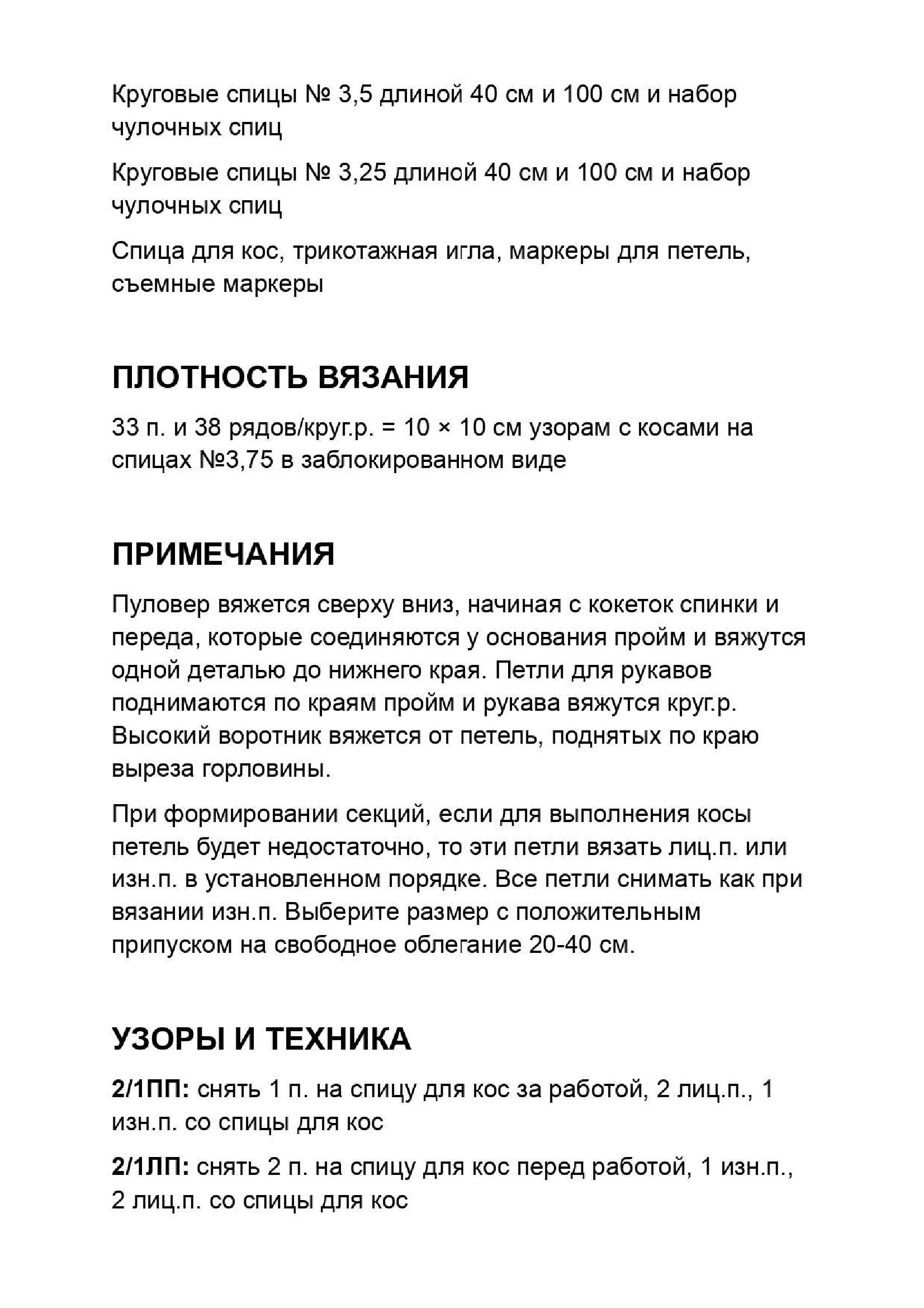 Круговые спицы № 3,5 длиной 40 см и 100 см и набор чулочных спиц

Круговые спицы № 3,25 длиной 40 см и 100 см и набор чулочных спиц

Спица для кос, трикотажная игла, маркеры для петель, съемные маркеры

ПЛОТНОСТЬ ВЯЗАНИЯ

33 п. и 38 рядов/круг.р. = 10 × 10 см узорам с косами на спицах №3,75 в заблокированном виде

ПРИМЕЧАНИЯ

Пуловер вяжется сверху вниз, начиная с кокеток спинки и переда, которые соединяются у основания пройм и вяжутся одной деталью до нижнего края. Петли для рукавов поднимаются по краям пройм и рукава вяжутся круг.р. Высокий воротник вяжется от петель, поднятых по краю выреза горловины.

При формировании секций, если для выполнения косы петель будет недостаточно, то эти петли вязать лиц.п. или изн.п. в установленном порядке. Все петли снимать как при вязании изн.п. Выберите размер с положительным припуском на свободное облегание 20-40 см.

УЗОРЫ И ТЕХНИКА

2/1ПП: снять 1 п. на спицу для кос за работой, 2 лиц.п., 1 изн.п. со спицы для кос

2/1ЛП: снять 2 п. на спицу для кос перед работой, 1 изн.п., 2 лиц.п. со спицы для кос